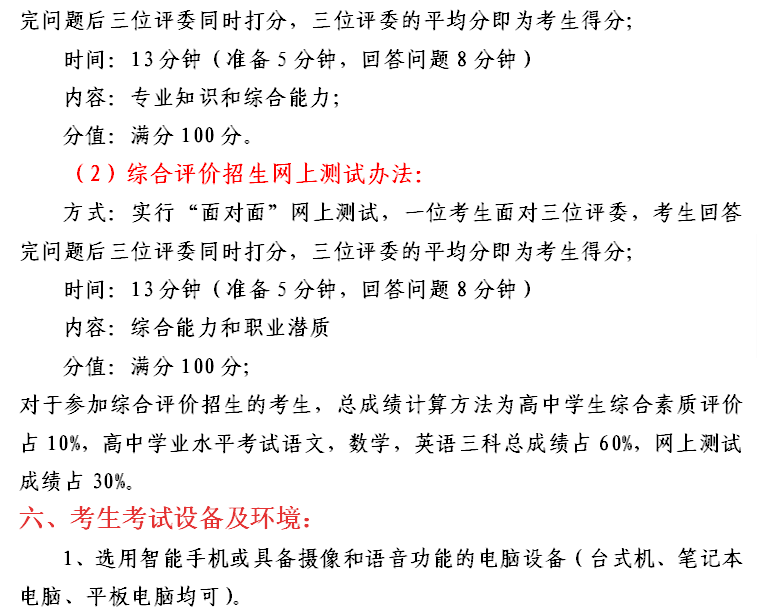 完问题后三位评委同时打分，三位评委的平均分即为考生得分;

时间：13分钟（准备5分钟，回答问题8分钟）

内容：专业知识和综合能力;

分值：满分100分。

（2）综合评价招生网上测试办法:

方式：实行“面对面”网上测试，一位考生面对三位评委，考生回答完问题后三位评委同时打分，三位评委的平均分即为考生得分;

时间：13分钟（准备5分钟，回答问题8分钟）

内容：综合能力和职业潜质

分值：满分100分;

对于参加综合评价招生的考生，总成绩计算方法为高中学生综合素质评价占10%，高中学业水平考试语文，数学，英语三科总成绩占60%，网上测试成绩占30%。

六、考生考试设备及环境:

1、选用智能手机或具备摄像和语音功能的电脑设备（台式机、笔记本电脑、平板电脑均可）。